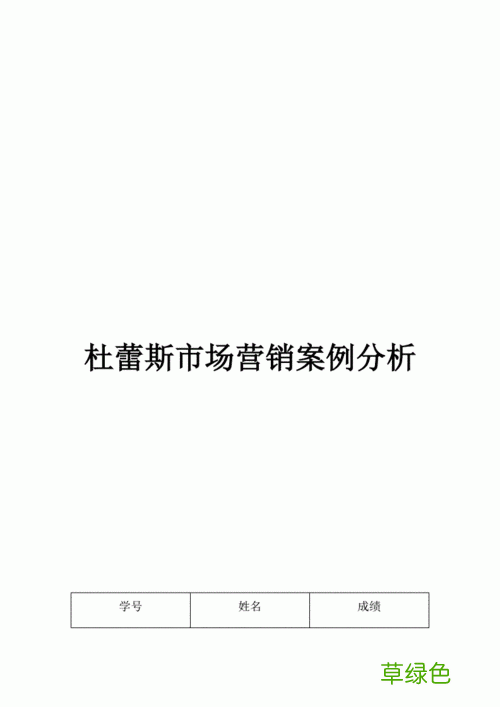 杜蕾斯市场营销案例分析

| 学号 | 姓名 | 成绩 |
|---|---|---|

草绿色